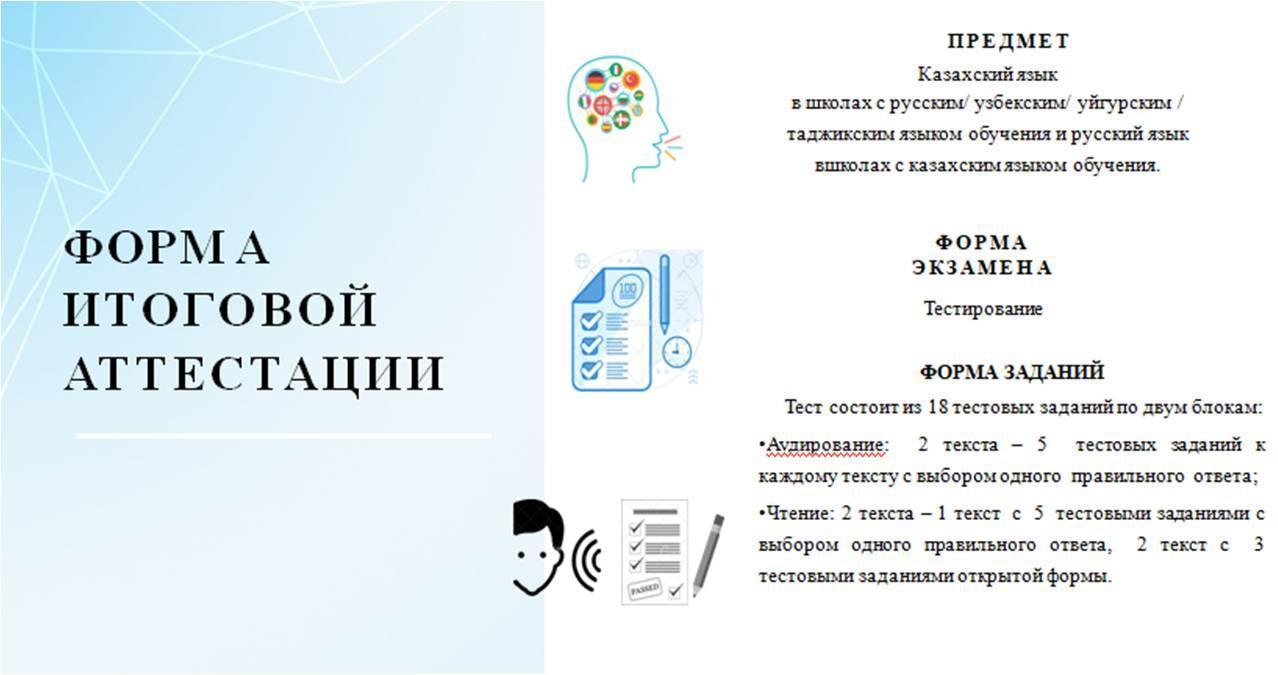 ФОРМА ИТОГОВОЙ АТТЕСТАЦИИ

ПРЕДМЕТ

Казахский язык
в школах с русским/ узбекским/ уйгурским / таджикским языком обучения и русский язык вшколах с казахским языком обучения.

ФОРМА ЭКЗАМЕНА

Тестирование

ФОРМА ЗАДАНИЙ

Тест состоит из 18 тестовых заданий по двум блокам:

•Аудирование: 2 текста – 5 тестовых заданий к каждому тексту с выбором одного правильного ответа;

•Чтение: 2 текста – 1 текст с 5 тестовыми заданиями с выбором одного правильного ответа, 2 текст с 3 тестовыми заданиями открытой формы.

100

PASSED